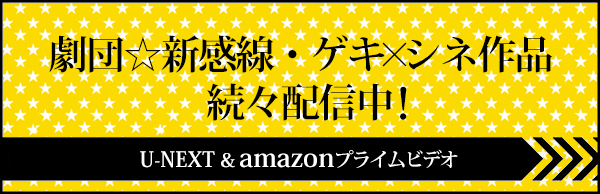 劇団☆新感線・ゲキ×シネ作品
続々配信中！

U-NEXT & amazonプライムビデオ